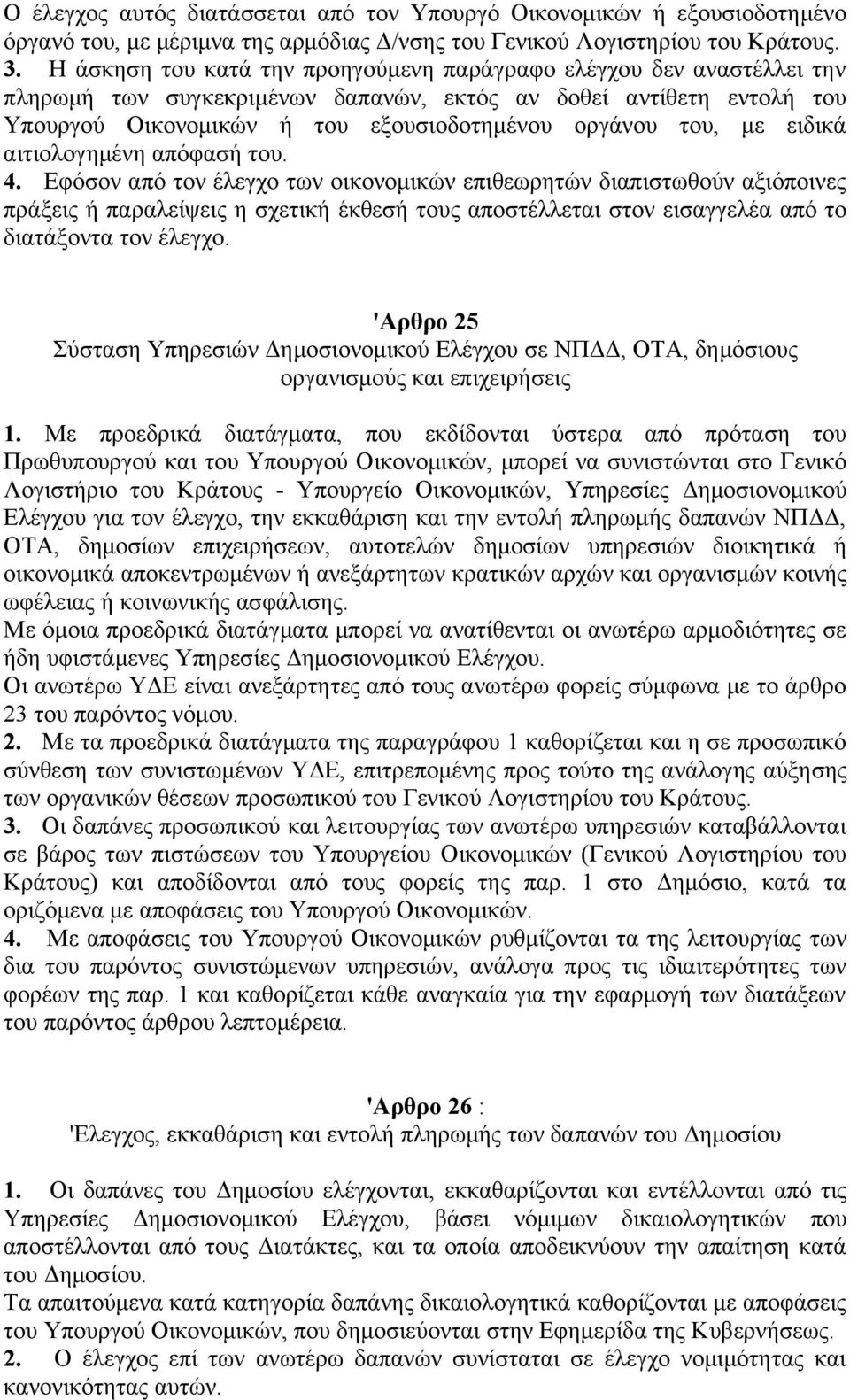 Ο έλεγχος αυτός διατάσσεται από τον Υπουργό Οικονομικών ή εξουσιοδοτημένο όργανό του, με μέριμνα της αρμόδιας Δ/νσης του Γενικού Λογιστηρίου του Κράτους.
3. Η άσκηση του κατά την προηγούμενη παράγραφο ελέγχου δεν αναστέλλει την πληρωμή των συγκεκριμένων δαπανών, εκτός αν δοθεί αντίθετη εντολή του Υπουργού Οικονομικών ή του εξουσιοδοτημένου οργάνου του, με ειδικά αιτιολογημένη απόφασή του.
4. Εφόσον από τον έλεγχο των οικονομικών επιθεωρητών διαπιστωθούν αξιόποινες πράξεις ή παραλείψεις η σχετική έκθεσή τους αποστέλλεται στον εισαγγελέα από το διατάξοντα τον έλεγχο.

'Αρθρο 25
Σύσταση Υπηρεσιών Δημοσιονομικού Ελέγχου σε ΝΠΔΔ, ΟΤΑ, δημόσιους οργανισμούς και επιχειρήσεις

1. Με προεδρικά διατάγματα, που εκδίδονται ύστερα από πρόταση του Πρωθυπουργού και του Υπουργού Οικονομικών, μπορεί να συνιστώνται στο Γενικό Λογιστήριο του Κράτους - Υπουργείο Οικονομικών, Υπηρεσίες Δημοσιονομικού Ελέγχου για τον έλεγχο, την εκκαθάριση και την εντολή πληρωμής δαπανών ΝΠΔΔ, ΟΤΑ, δημοσίων επιχειρήσεων, αυτοτελών δημοσίων υπηρεσιών διοικητικά ή οικονομικά αποκεντρωμένων ή ανεξάρτητων κρατικών αρχών και οργανισμών κοινής ωφέλειας ή κοινωνικής ασφάλισης.
Με όμοια προεδρικά διατάγματα μπορεί να ανατίθενται οι ανωτέρω αρμοδιότητες σε ήδη υφιστάμενες Υπηρεσίες Δημοσιονομικού Ελέγχου.
Οι ανωτέρω ΥΔΕ είναι ανεξάρτητες από τους ανωτέρω φορείς σύμφωνα με το άρθρο 23 του παρόντος νόμου.
2. Με τα προεδρικά διατάγματα της παραγράφου 1 καθορίζεται και η σε προσωπικό σύνθεση των συνιστωμένων ΥΔΕ, επιτρεπομένης προς τούτο της ανάλογης αύξησης των οργανικών θέσεων προσωπικού του Γενικού Λογιστηρίου του Κράτους.
3. Οι δαπάνες προσωπικού και λειτουργίας των ανωτέρω υπηρεσιών καταβάλλονται σε βάρος των πιστώσεων του Υπουργείου Οικονομικών (Γενικού Λογιστηρίου του Κράτους) και αποδίδονται από τους φορείς της παρ. 1 στο Δημόσιο, κατά τα οριζόμενα με αποφάσεις του Υπουργού Οικονομικών.
4. Με αποφάσεις του Υπουργού Οικονομικών ρυθμίζονται τα της λειτουργίας των δια του παρόντος συνιστώμενων υπηρεσιών, ανάλογα προς τις ιδιαιτερότητες των φορέων της παρ. 1 και καθορίζεται κάθε αναγκαία για την εφαρμογή των διατάξεων του παρόντος άρθρου λεπτομέρεια.

'Αρθρο 26 :
'Ελεγχος, εκκαθάριση και εντολή πληρωμής των δαπανών του Δημοσίου

1. Οι δαπάνες του Δημοσίου ελέγχονται, εκκαθαρίζονται και εντέλλονται από τις Υπηρεσίες Δημοσιονομικού Ελέγχου, βάσει νόμιμων δικαιολογητικών που αποστέλλονται από τους Διατάκτες, και τα οποία αποδεικνύουν την απαίτηση κατά του Δημοσίου.
Τα απαιτούμενα κατά κατηγορία δαπάνης δικαιολογητικά καθορίζονται με αποφάσεις του Υπουργού Οικονομικών, που δημοσιεύονται στην Εφημερίδα της Κυβερνήσεως.
2. Ο έλεγχος επί των ανωτέρω δαπανών συνίσταται σε έλεγχο νομιμότητας και κανονικότητας αυτών.